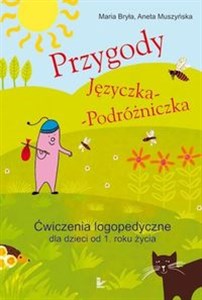 Maria Bryła, Aneta Muszyńska

Przygody Języczka--Podróżniczka

Ćwiczenia logopedyczne dla dzieci od 1. roku życia